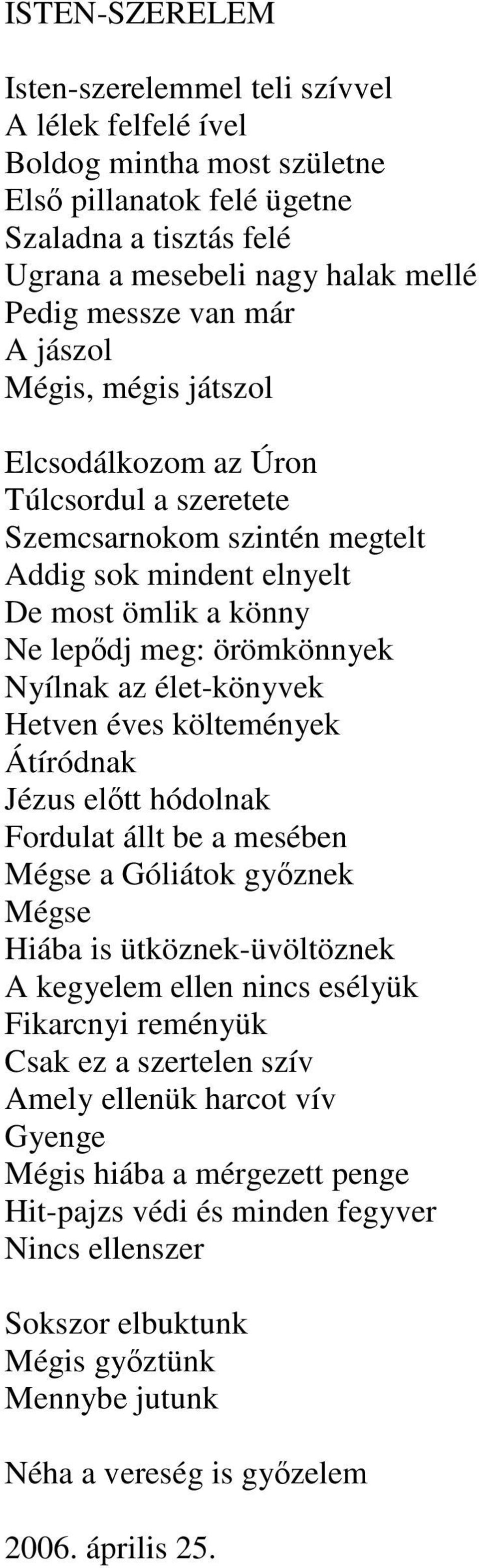 ISTEN-SZERELEM

Isten-szerelemmel teli szívvel
A lélek felfelé ível
Boldog mintha most születne
Első pillanatok felé ügetne
Szaladna a tisztás felé
Ugrana a mesebeli nagy halak mellé
Pedig messze van már
A jászol
Mégis, mégis játszol

Elcsodálkozom az Úron
Túlcsordul a szeretete
Szemcsarnokom szintén megtelt
Addig sok mindent elnyelt
De most ömlik a könny
Ne lepődj meg: örömkönnyek
Nyílnak az élet-könyvek
Hetven éves költemények
Átíródnak
Jézus előtt hódolnak
Fordulat állt be a mesében
Mégse a Góliátok győznek
Mégse
Hiába is ütköznek-üvöltöznek
A kegyelem ellen nincs esélyük
Fikarcnyi reményük
Csak ez a szertelen szív
Amely ellenük harcot vív
Gyenge
Mégis hiába a mérgezett penge
Hit-pajzs védi és minden fegyver
Nincs ellenszer

Sokszor elbuktunk
Mégis győztünk
Mennybe jutunk

Néha a vereség is győzelem

2006. április 25.